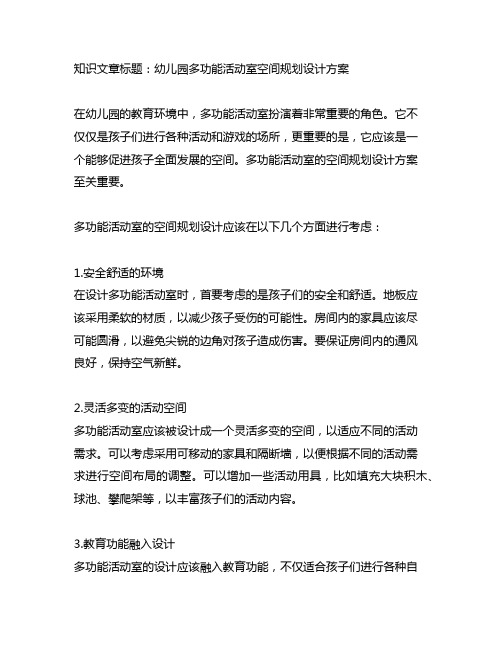 知识文章标题：幼儿园多功能活动室空间规划设计方案

在幼儿园的教育环境中，多功能活动室扮演着非常重要的角色。它不仅仅是孩子们进行各种活动和游戏的场所，更重要的是，它应该是一个能够促进孩子全面发展的空间。多功能活动室的空间规划设计方案至关重要。

多功能活动室的空间规划设计应该在以下几个方面进行考虑：

1.安全舒适的环境
在设计多功能活动室时，首要考虑的是孩子们的安全和舒适。地板应该采用柔软的材质，以减少孩子受伤的可能性。房间内的家具应该尽可能圆滑，以避免尖锐的边角对孩子造成伤害。要保证房间内的通风良好，保持空气新鲜。

2.灵活多变的活动空间
多功能活动室应该被设计成一个灵活多变的空间，以适应不同的活动需求。可以考虑采用可移动的家具和隔断墙，以便根据不同的活动需求进行空间布局的调整。可以增加一些活动用具，比如填充大块积木、球池、攀爬架等，以丰富孩子们的活动内容。

3.教育功能融入设计
多功能活动室的设计应该融入教育功能，不仅适合孩子们进行各种自